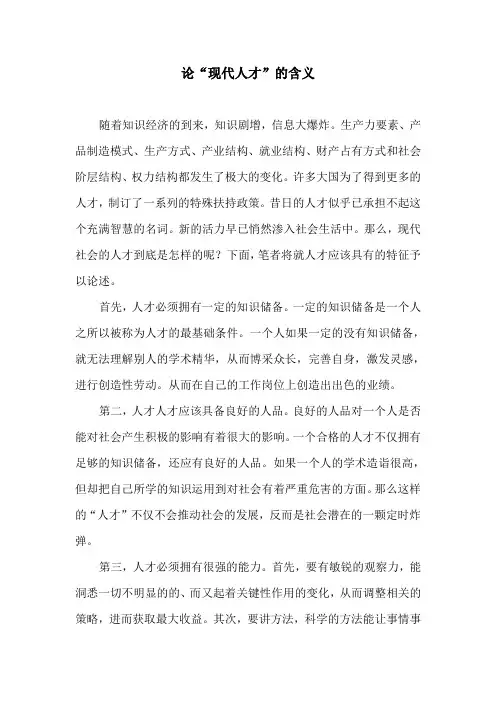 论“现代人才”的含义

随着知识经济的到来，知识剧增，信息大爆炸。生产力要素、产品制造模式、生产方式、产业结构、就业结构、财产占有方式和社会阶层结构、权力结构都发生了极大的变化。许多大国为了得到更多的人才，制订了一系列的特殊扶持政策。昔日的人才似乎已承担不起这个充满智慧的名词。新的活力早已悄然渗入社会生活中。那么，现代社会的人才到底是怎样的呢？下面，笔者将就人才应该具有的特征予以论述。

首先，人才必须拥有一定的知识储备。一定的知识储备是一个人之所以被称为人才的最基础条件。一个人如果一定的没有知识储备，就无法理解别人的学术精华，从而博采众长，完善自身，激发灵感，进行创造性劳动。从而在自己的工作岗位上创造出出色的业绩。

第二，人才人才应该具备良好的人品。良好的人品对一个人是否能对社会产生积极的影响有着很大的影响。一个合格的人才不仅拥有足够的知识储备，还应有良好的人品。如果一个人的学术造诣很高，但却把自己所学的知识运用到对社会有着严重危害的方面。那么这样的“人才”不仅不会推动社会的发展，反而是社会潜在的一颗定时炸弹。

第三，人才必须拥有很强的能力。首先，要有敏锐的观察力，能洞悉一切不明显的的、而又起着关键性作用的变化，从而调整相关的策略，进而获取最大收益。其次，要讲方法，科学的方法能让事情事